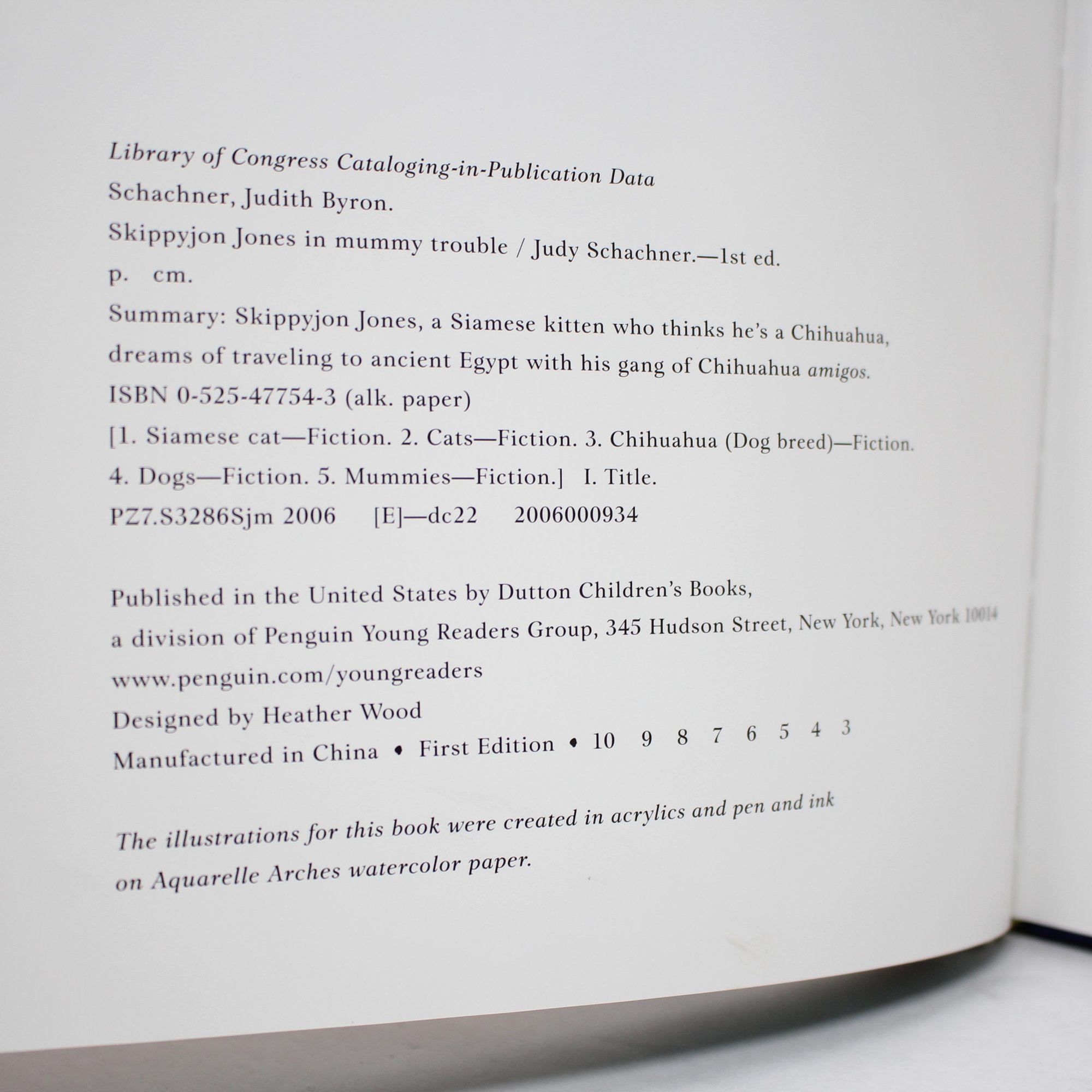 Library of Congress Cataloging-in-Publication Data
Schachner, Judith Byron.
Skippyjon Jones in mummy trouble / Judy Schachner.—1st ed.
p. cm.
Summary: Skippyjon Jones, a Siamese kitten who thinks he's a Chihuahua, dreams of traveling to ancient Egypt with his gang of Chihuahua amigos.
ISBN 0-525-47754-3 (alk. paper)
[1. Siamese cat—Fiction. 2. Cats—Fiction. 3. Chihuahua (Dog breed)—Fiction. 4. Dogs—Fiction. 5. Mummies—Fiction.] I. Title.
PZ7.S3286Sjm 2006 [E]—dc22 2006000934

Published in the United States by Dutton Children's Books, a division of Penguin Young Readers Group, 345 Hudson Street, New York, New York 10014
www.penguin.com/youngreaders
Designed by Heather Wood
Manufactured in China • First Edition • 10 9 8 7 6 5 4 3

The illustrations for this book were created in acrylics and pen and ink on Aquarelle Arches watercolor paper.